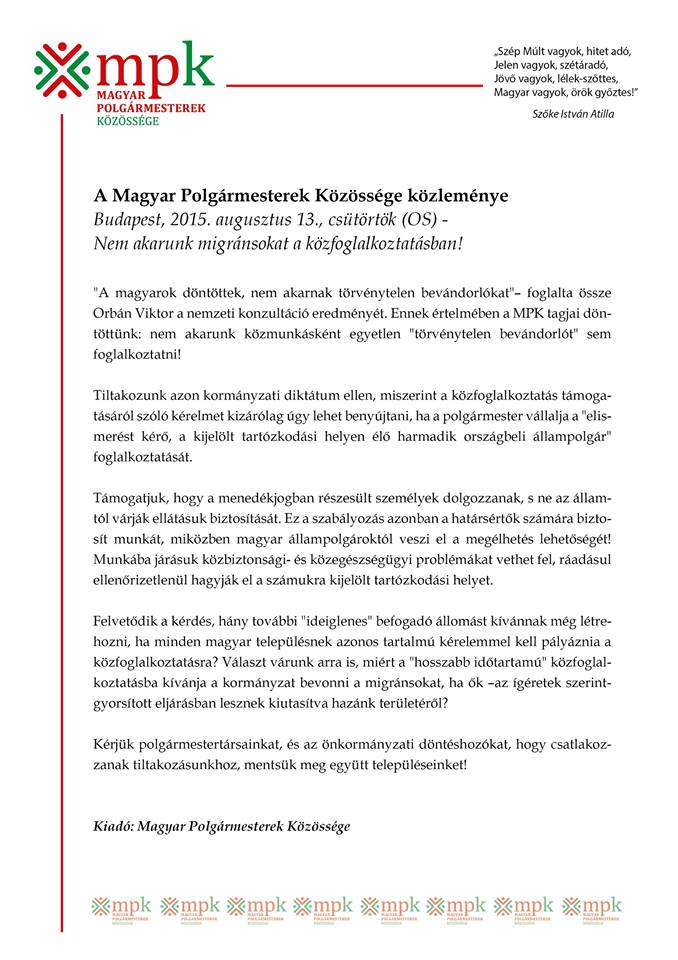 mpk
MAGYAR POLGÁRMESTEREK KÖZÖSSÉGE

„Szép Múlt vagyok, hitet adó,
Jelen vagyok, szétáradó,
Jövő vagyok, lélek-szőttes,
Magyar vagyok, örök győztes!"
Szőke István Atilla

A Magyar Polgármesterek Közössége közleménye
Budapest, 2015. augusztus 13., csütörtök (OS) -
Nem akarunk migránsokat a közfoglalkoztatásban!

"A magyarok döntöttek, nem akarnak törvénytelen bevándorlókat"– foglalta össze Orbán Viktor a nemzeti konzultáció eredményét. Ennek értelmében a MPK tagjai döntöttünk: nem akarunk közmunkásként egyetlen "törvénytelen bevándorlót" sem foglalkoztatni!

Tiltakozunk azon kormányzati diktátum ellen, miszerint a közfoglalkoztatás támogatásáról szóló kérelmet kizárólag úgy lehet benyújtani, ha a polgármester vállalja a "elismerést kérő, a kijelölt tartózkodási helyen élő harmadik országbeli állampolgár" foglalkoztatását.

Támogatjuk, hogy a menedékjogban részesült személyek dolgozzanak, s ne az államtól várják ellátásuk biztosítását. Ez a szabályozás azonban a határsértők számára biztosít munkát, miközben magyar állampolgároktól veszi el a megélhetés lehetőségét! Munkába járásuk közbiztonsági- és közegészségügyi problémákat vethet fel, ráadásul ellenőrizetlenül hagyják el a számukra kijelölt tartózkodási helyet.

Felvetődik a kérdés, hány további "ideiglenes" befogadó állomást kívánnak még létrehozni, ha minden magyar településnek azonos tartalmú kérelemmel kell pályáznia a közfoglalkoztatásra? Választ várunk arra is, miért a "hosszabb időtartamú" közfoglalkoztatásba kívánja a kormányzat bevonni a migránsokat, ha ők –az ígéretek szerint- gyorsított eljárásban lesznek kiutasítva hazánk területéről?

Kérjük polgármestertársainkat, és az önkormányzati döntéshozókat, hogy csatlakozzanak tiltakozásunkhoz, mentsük meg együtt településeinket!

Kiadó: Magyar Polgármesterek Közössége

mpk mpk mpk mpk mpk mpk mpk mpk